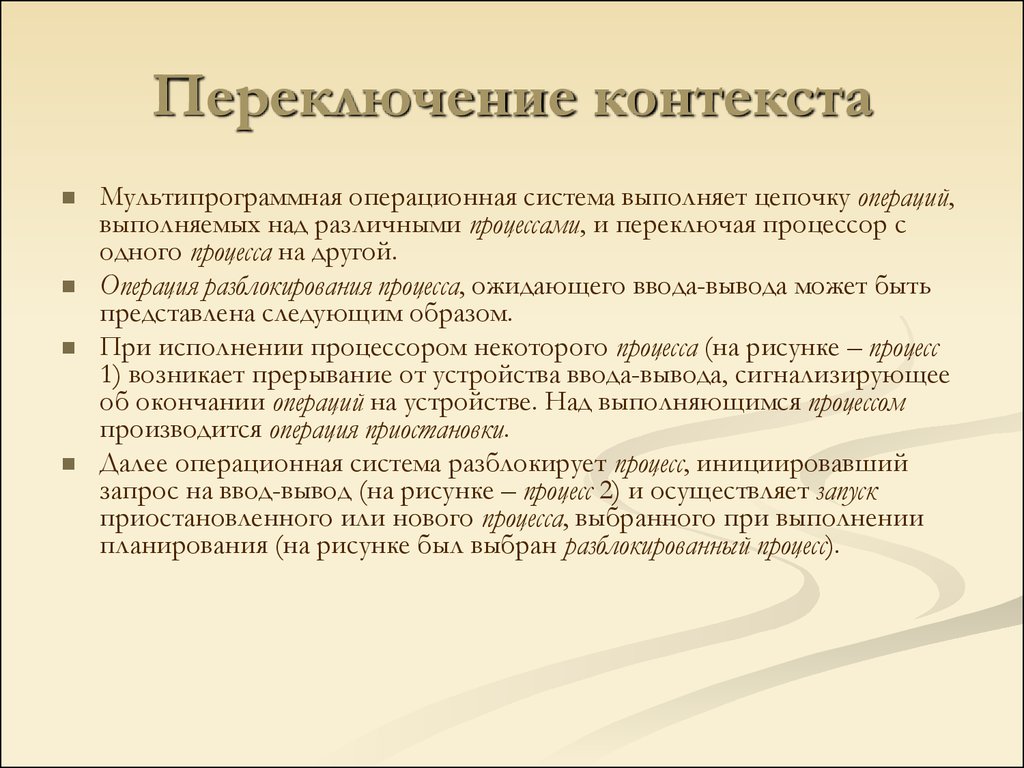 Переключение контекста

Мультипрограммная операционная система выполняет цепочку операций, выполняемых над различными процессами, и переключая процессор с одного процесса на другой.

Операция разблокирования процесса, ожидающего ввода-вывода может быть представлена следующим образом.

При исполнении процессором некоторого процесса (на рисунке – процесс 1) возникает прерывание от устройства ввода-вывода, сигнализирующее об окончании операций на устройстве. Над выполняющимся процессом производится операция приостановки.

Далее операционная система разблокирует процесс, инициировавший запрос на ввод-вывод (на рисунке – процесс 2) и осуществляет запуск приостановленного или нового процесса, выбранного при выполнении планирования (на рисунке был выбран разблокированный процесс).